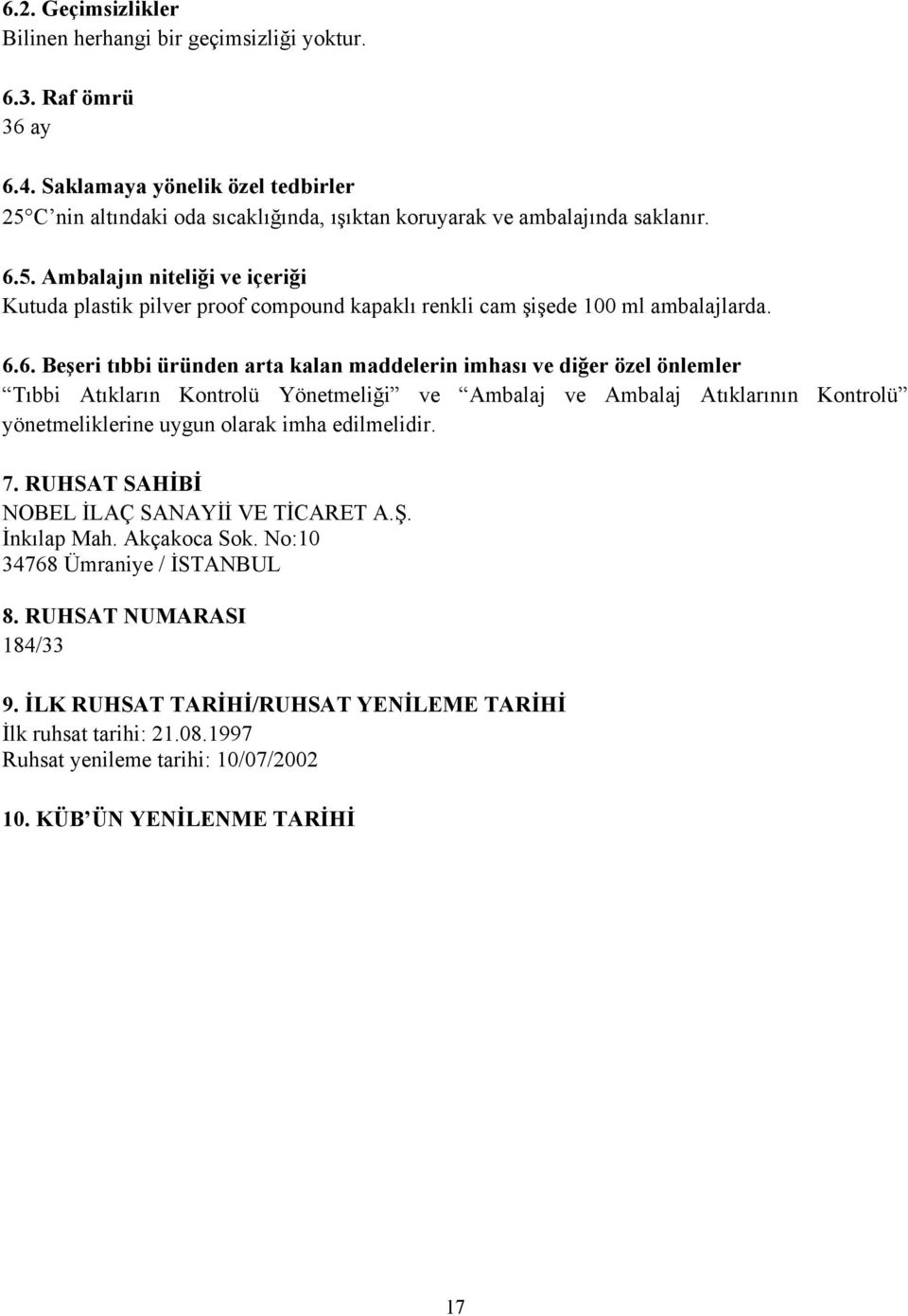 6.2. Geçimsizlikler
Bilinen herhangi bir geçimsizliği yoktur.

6.3. Raf ömrü
36 ay

6.4. Saklamaya yönelik özel tedbirler
25 C nin altındaki oda sıcaklığında, ışıktan koruyarak ve ambalajında saklanır.

6.5. Ambalajın niteliği ve içeriği
Kutuda plastik pilver proof compound kapaklı renkli cam şişede 100 ml ambalajlarda.

6.6. Beşeri tıbbi üründen arta kalan maddelerin imhası ve diğer özel önlemler
Tıbbi Atıkların Kontrolü Yönetmeliği ve Ambalaj ve Ambalaj Atıklarının Kontrolü yönetmeliklerine uygun olarak imha edilmelidir.

7. RUHSAT SAHİBİ
NOBEL İLAÇ SANAYİİ VE TİCARET A.Ş.
İnkılap Mah. Akçakoca Sok. No:10
34768 Ümraniye / İSTANBUL

8. RUHSAT NUMARASI
184/33

9. İLK RUHSAT TARİHİ/RUHSAT YENİLEME TARİHİ
İlk ruhsat tarihi: 21.08.1997
Ruhsat yenileme tarihi: 10/07/2002

10. KÜB ÜN YENİLENME TARİHİ

17